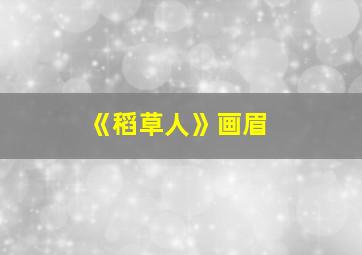 《稻草人》画眉